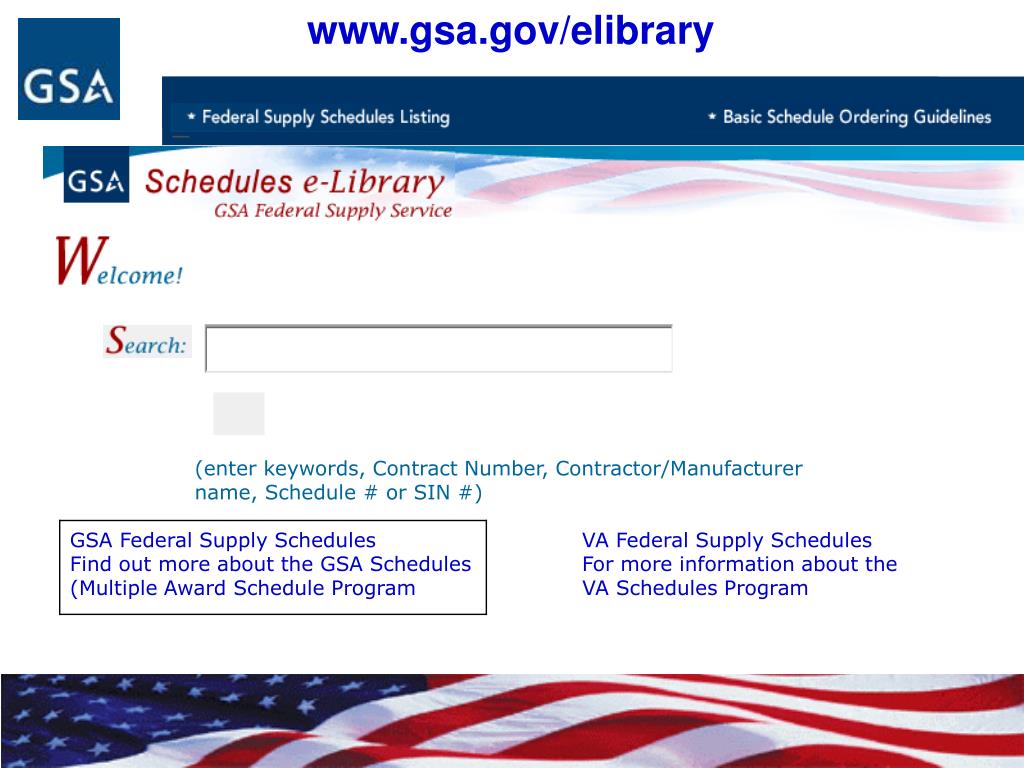 GSA

www.gsa.gov/elibrary

* Federal Supply Schedules Listing

* Basic Schedule Ordering Guidelines

GSA Schedules e-Library
GSA Federal Supply Service

Welcome!

Search:

(enter keywords, Contract Number, Contractor/Manufacturer name, Schedule # or SIN #)

GSA Federal Supply Schedules
Find out more about the GSA Schedules (Multiple Award Schedule Program

VA Federal Supply Schedules
For more information about the VA Schedules Program